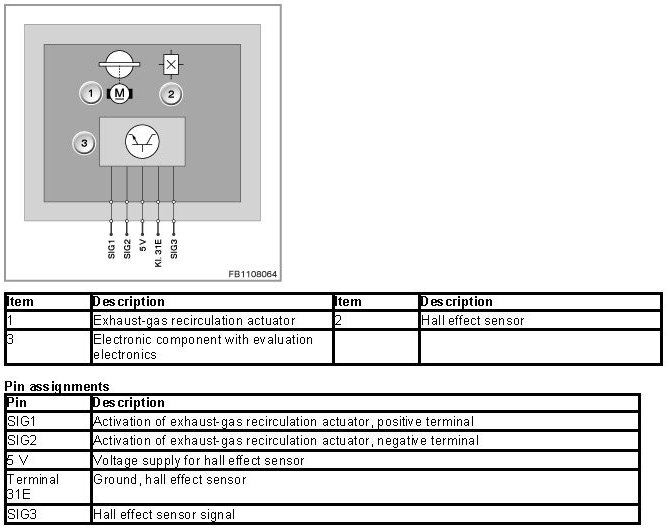 1
M
2
3
SIG1
SIG2
5 V
Kl. 31E
SIG3
FB1108064

| Item | Description | Item | Description |
|---|---|---|---|
| 1 | Exhaust-gas recirculation actuator | 2 | Hall effect sensor |
| 3 | Electronic component with evaluation electronics | | |

Pin assignments

| Pin | Description |
|---|---|
| SIG1 | Activation of exhaust-gas recirculation actuator, positive terminal |
| SIG2 | Activation of exhaust-gas recirculation actuator, negative terminal |
| 5 V | Voltage supply for hall effect sensor |
| Terminal 31E | Ground, hall effect sensor |
| SIG3 | Hall effect sensor signal |